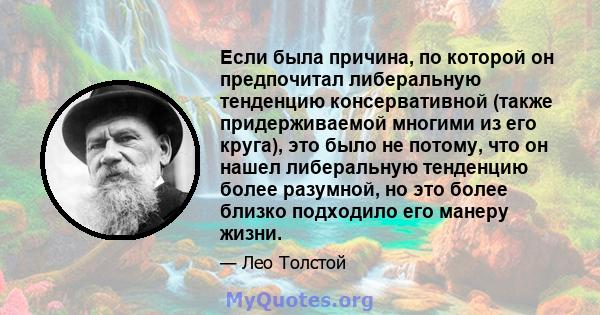 Если была причина, по которой он предпочитал либеральную тенденцию консервативной (также придерживаемой многими из его круга), это было не потому, что он нашел либеральную тенденцию более разумной, но это более близко подходило его манеру жизни.

— Лео Толстой

MyQuotes.org